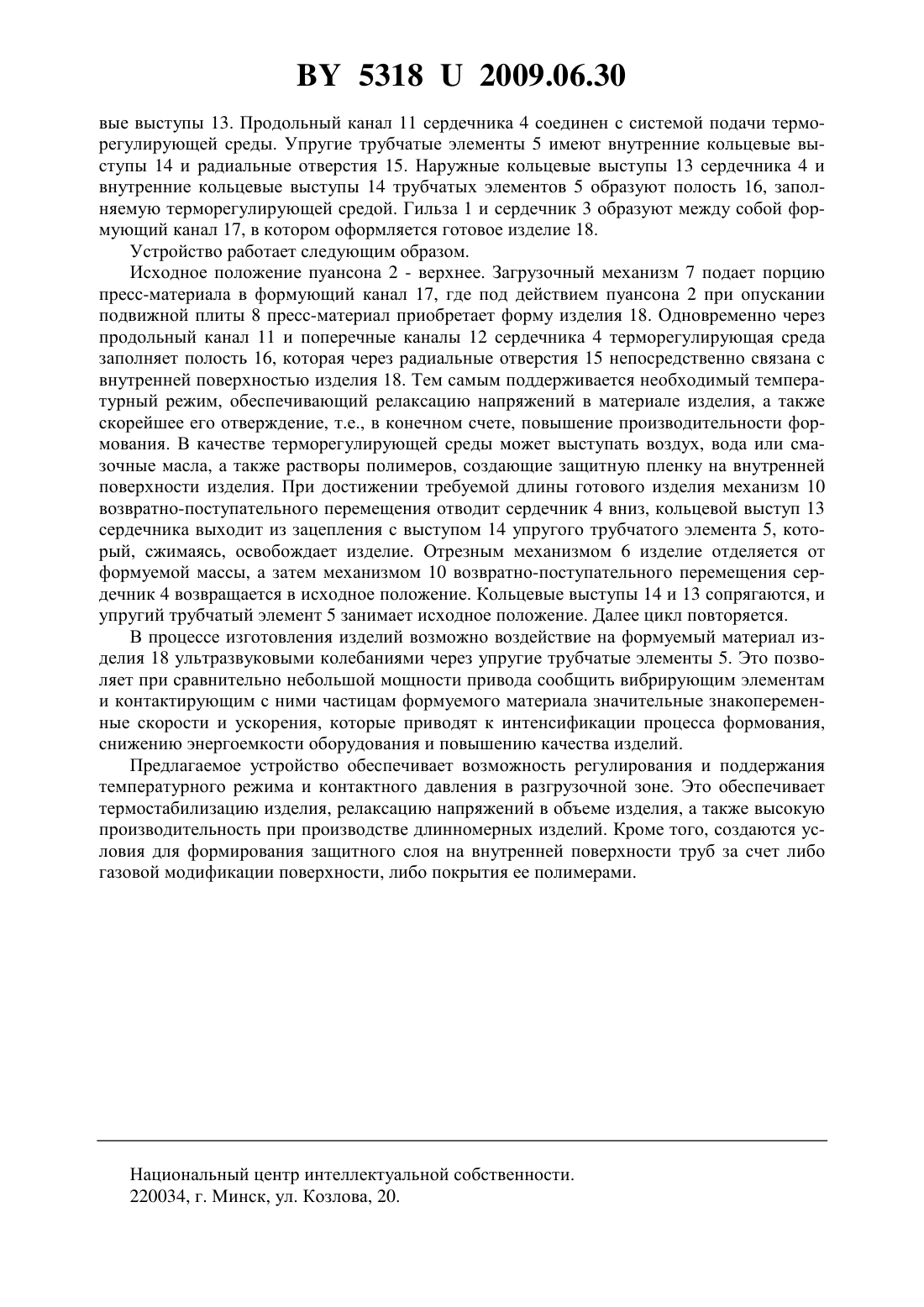 BY 5318 U 2009.06.30

вые выступы 13. Продольный канал 11 сердечника 4 соединен с системой подачи терморегулирующей среды. Упругие трубчатые элементы 5 имеют внутренние кольцевые выступы 14 и радиальные отверстия 15. Наружные кольцевые выступы 13 сердечника 4 и внутренние кольцевые выступы 14 трубчатых элементов 5 образуют полость 16, заполняемую терморегулирующей средой. Гильза 1 и сердечник 3 образуют между собой формующий канал 17, в котором оформляется готовое изделие 18.

Устройство работает следующим образом.

Исходное положение пуансона 2 - верхнее. Загрузочный механизм 7 подает порцию пресс-материала в формующий канал 17, где под действием пуансона 2 при опускании подвижной плиты 8 пресс-материал приобретает форму изделия 18. Одновременно через продольный канал 11 и поперечные каналы 12 сердечника 4 терморегулирующая среда заполняет полость 16, которая через радиальные отверстия 15 непосредственно связана с внутренней поверхностью изделия 18. Тем самым поддерживается необходимый температурный режим, обеспечивающий релаксацию напряжений в материале изделия, а также скорейшее его отверждение, т.е., в конечном счете, повышение производительности формования. В качестве терморегулирующей среды может выступать воздух, вода или смазочные масла, а также растворы полимеров, создающие защитную пленку на внутренней поверхности изделия. При достижении требуемой длины готового изделия механизм 10 возвратно-поступательного перемещения отводит сердечник 4 вниз, кольцевой выступ 13 сердечника выходит из зацепления с выступом 14 упругого трубчатого элемента 5, который, сжимаясь, освобождает изделие. Отрезным механизмом 6 изделие отделяется от формуемой массы, а затем механизмом 10 возвратно-поступательного перемещения сердечник 4 возвращается в исходное положение. Кольцевые выступы 14 и 13 сопрягаются, и упругий трубчатый элемент 5 занимает исходное положение. Далее цикл повторяется.

В процессе изготовления изделий возможно воздействие на формуемый материал изделия 18 ультразвуковыми колебаниями через упругие трубчатые элементы 5. Это позволяет при сравнительно небольшой мощности привода сообщить вибрирующим элементам и контактирующим с ними частицам формуемого материала значительные знакопеременные скорости и ускорения, которые приводят к интенсификации процесса формования, снижению энергоемкости оборудования и повышению качества изделий.

Предлагаемое устройство обеспечивает возможность регулирования и поддержания температурного режима и контактного давления в разгрузочной зоне. Это обеспечивает термостабилизацию изделия, релаксацию напряжений в объеме изделия, а также высокую производительность при производстве длинномерных изделий. Кроме того, создаются условия для формирования защитного слоя на внутренней поверхности труб за счет либо газовой модификации поверхности, либо покрытия ее полимерами.

Национальный центр интеллектуальной собственности.
220034, г. Минск, ул. Козлова, 20.